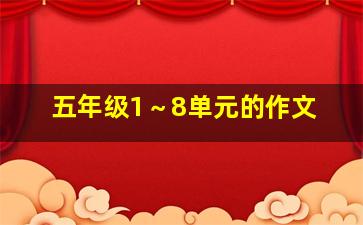 五年级1～8单元的作文